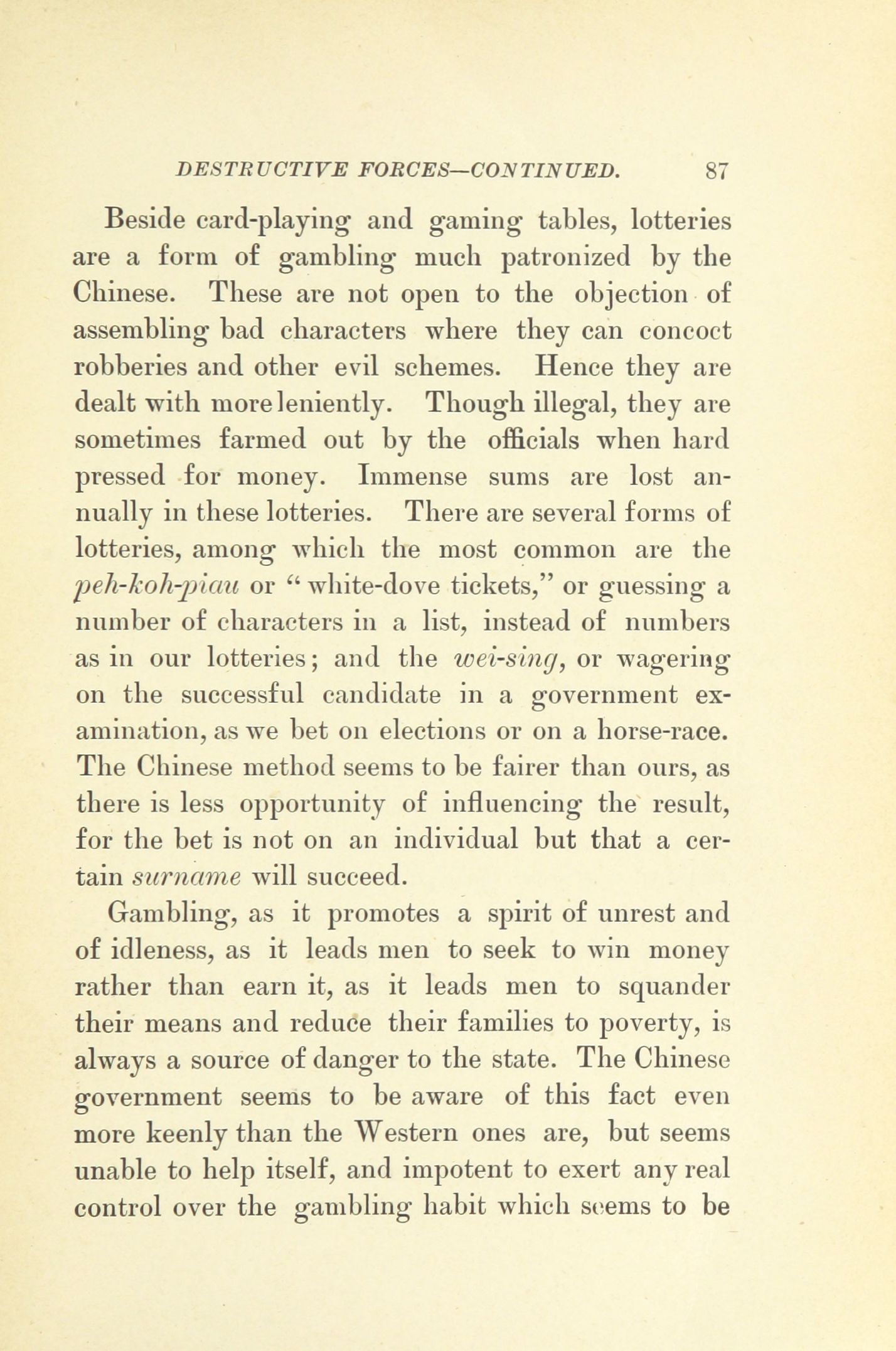 DESTRUCTIVE FORCES—CONTINUED. 87

Beside card-playing and gaming tables, lotteries are a form of gambling much patronized by the Chinese. These are not open to the objection of assembling bad characters where they can concoct robberies and other evil schemes. Hence they are dealt with more leniently. Though illegal, they are sometimes farmed out by the officials when hard pressed for money. Immense sums are lost annually in these lotteries. There are several forms of lotteries, among which the most common are the peh-koh-piau or "white-dove tickets," or guessing a number of characters in a list, instead of numbers as in our lotteries; and the wei-sing, or wagering on the successful candidate in a government examination, as we bet on elections or on a horse-race. The Chinese method seems to be fairer than ours, as there is less opportunity of influencing the result, for the bet is not on an individual but that a certain surname will succeed.

Gambling, as it promotes a spirit of unrest and of idleness, as it leads men to seek to win money rather than earn it, as it leads men to squander their means and reduce their families to poverty, is always a source of danger to the state. The Chinese government seems to be aware of this fact even more keenly than the Western ones are, but seems unable to help itself, and impotent to exert any real control over the gambling habit which seems to be